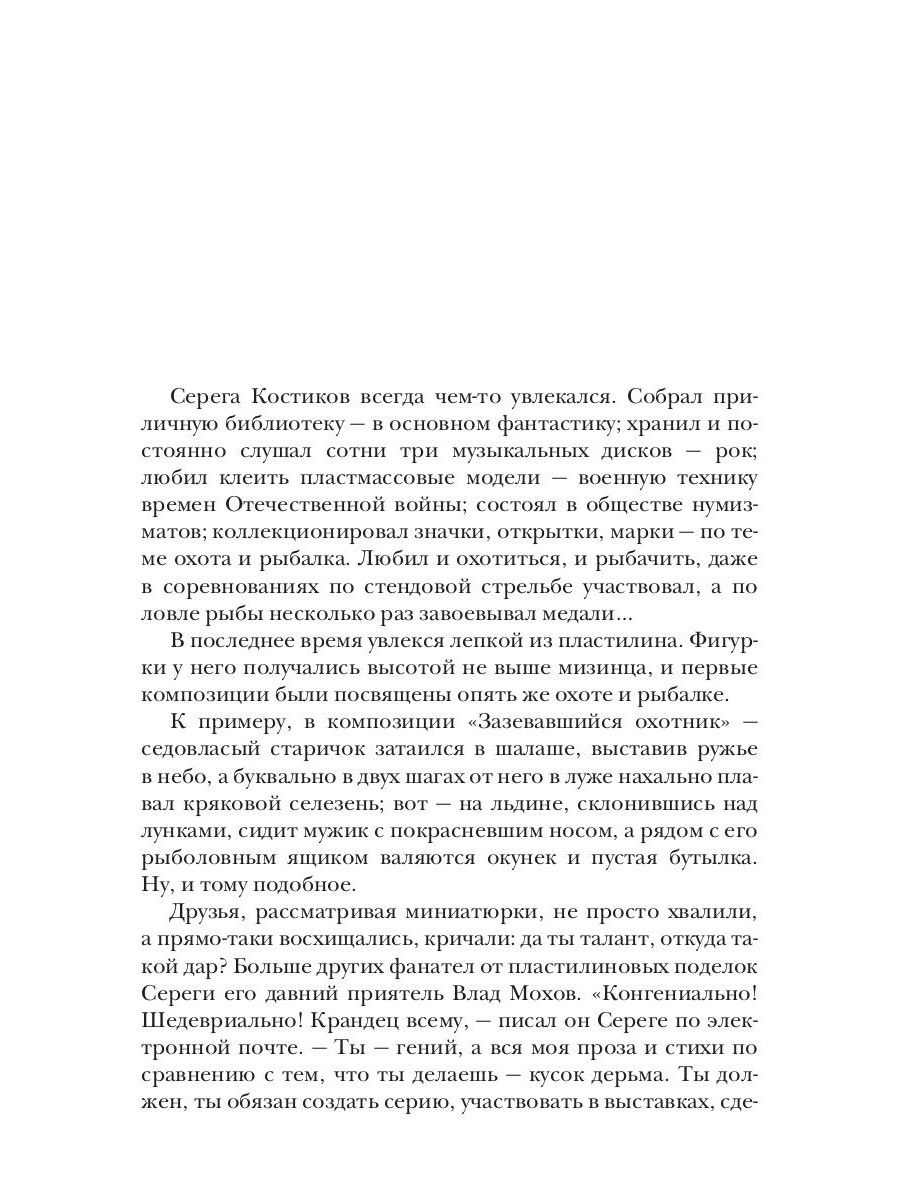 Серега Костиков всегда чем-то увлекался. Собрал приличную библиотеку — в основном фантастику; хранил и постоянно слушал сотни три музыкальных дисков — рок; любил клеить пластмассовые модели — военную технику времен Отечественной войны; состоял в обществе нумизматов; коллекционировал значки, открытки, марки — по теме охота и рыбалка. Любил и охотиться, и рыбачить, даже в соревнованиях по стендовой стрельбе участвовал, а по ловле рыбы несколько раз завоевывал медали...

В последнее время увлекся лепкой из пластилина. Фигурки у него получались высотой не выше мизинца, и первые композиции были посвящены опять же охоте и рыбалке.

К примеру, в композиции «Зазевавшийся охотник» — седовласый старичок затаился в шалаше, выставив ружье в небо, а буквально в двух шагах от него в луже нахально плавал кряковой селезень; вот — на льдине, склонившись над лунками, сидит мужик с покрасневшим носом, а рядом с его рыболовным ящиком валяются окунек и пустая бутылка. Ну, и тому подобное.

Друзья, рассматривая миниатюрки, не просто хвалили, а прямо-таки восхищались, кричали: да ты талант, откуда такой дар? Больше других фанател от пластилиновых поделок Сереги его давний приятель Влад Мохов. «Конгениально! Шедевриально! Крандец всему, — писал он Сереге по электронной почте. — Ты — гений, а вся моя проза и стихи по сравнению с тем, что ты делаешь — кусок дерьма. Ты должен, ты обязан создать серию, участвовать в выставках, сде-